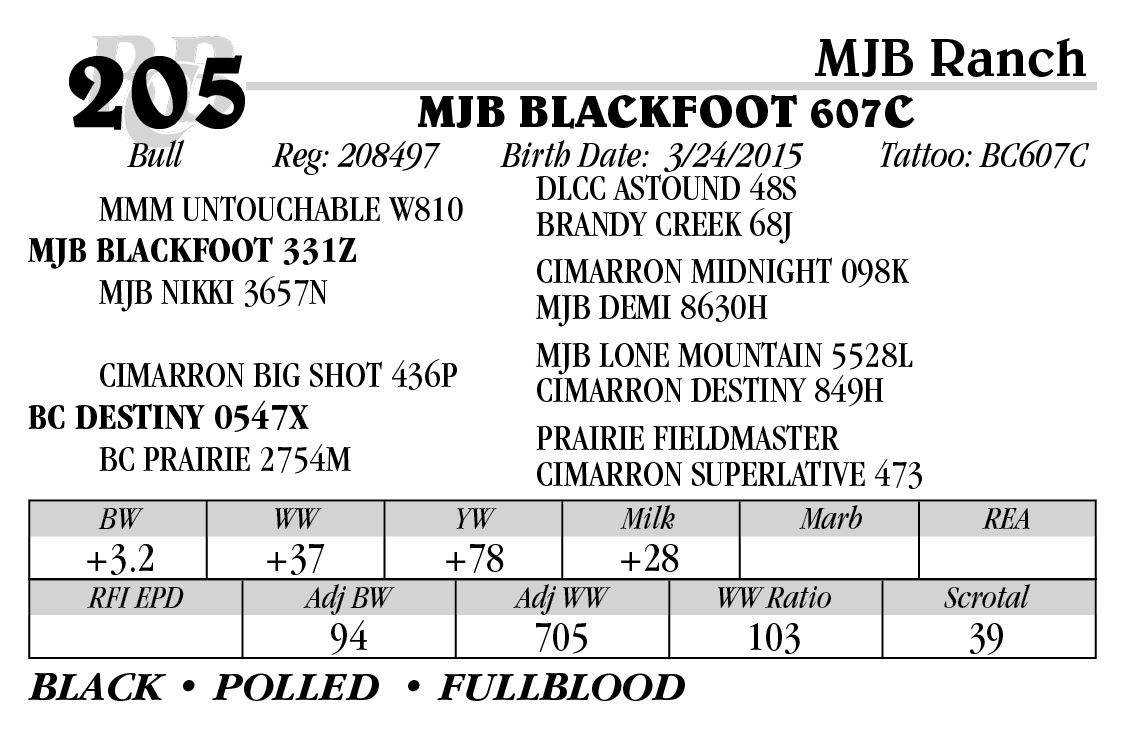 205

MJB Ranch

MJB BLACKFOOT 607C

Bull Reg: 208497 Birth Date: 3/24/2015 Tattoo: BC607C

MMM UNTOUCHABLE W810
MJB BLACKFOOT 331Z
MJB NIKKI 3657N

CIMARRON BIG SHOT 436P
BC DESTINY 0547X
BC PRAIRIE 2754M

DLCC ASTOUND 48S
BRANDY CREEK 68J

CIMARRON MIDNIGHT 098K
MJB DEMI 8630H

MJB LONE MOUNTAIN 5528L
CIMARRON DESTINY 849H

PRAIRIE FIELDMASTER
CIMARRON SUPERLATIVE 473

| BW | WW | YW | Milk | Marb | REA |
|---|---|---|---|---|---|
| +3.2 | +37 | +78 | +28 | | |

| RFI EPD | Adj BW | Adj WW | WW Ratio | Scrotal |
|---|---|---|---|---|
| | 94 | 705 | 103 | 39 |

BLACK • POLLED • FULLBLOOD